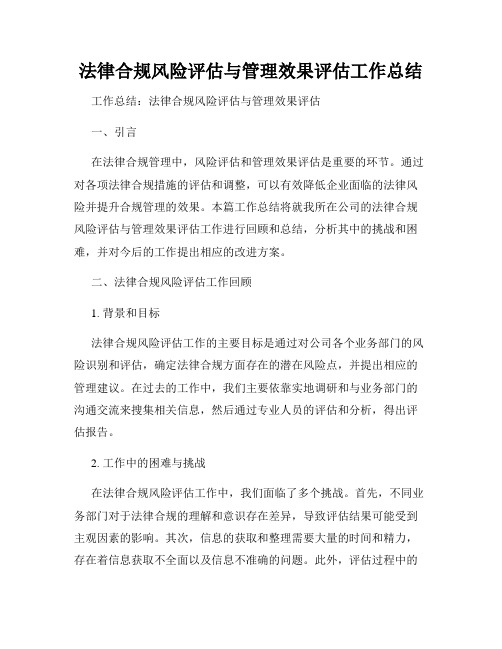 法律合规风险评估与管理效果评估工作总结

工作总结：法律合规风险评估与管理效果评估

一、引言

在法律合规管理中，风险评估和管理效果评估是重要的环节。通过对各项法律合规措施的评估和调整，可以有效降低企业面临的法律风险并提升合规管理的效果。本篇工作总结将就我所在公司的法律合规风险评估与管理效果评估工作进行回顾和总结，分析其中的挑战和困难，并对今后的工作提出相应的改进方案。

二、法律合规风险评估工作回顾

1. 背景和目标

法律合规风险评估工作的主要目标是通过对公司各个业务部门的风险识别和评估，确定法律合规方面存在的潜在风险点，并提出相应的管理建议。在过去的工作中，我们主要依靠实地调研和与业务部门的沟通交流来搜集相关信息，然后通过专业人员的评估和分析，得出评估报告。

2. 工作中的困难与挑战

在法律合规风险评估工作中，我们面临了多个挑战。首先，不同业务部门对于法律合规的理解和意识存在差异，导致评估结果可能受到主观因素的影响。其次，信息的获取和整理需要大量的时间和精力，存在着信息获取不全面以及信息不准确的问题。此外，评估过程中的